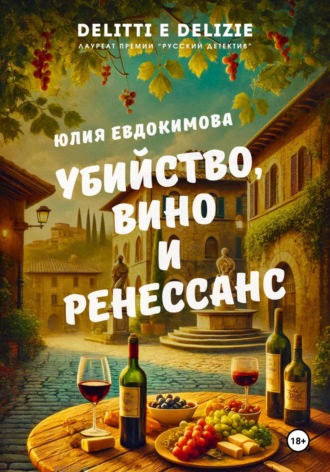 DELITTI E DELIZIE
ЛАУРЕАТ ПРЕМИИ "РУССКИЙ ДЕТЕКТИВ"

ЮЛИЯ ЕВДОКИМОВА

УБИЙСТВО, ВИНО И РЕНЕССАНС

18+